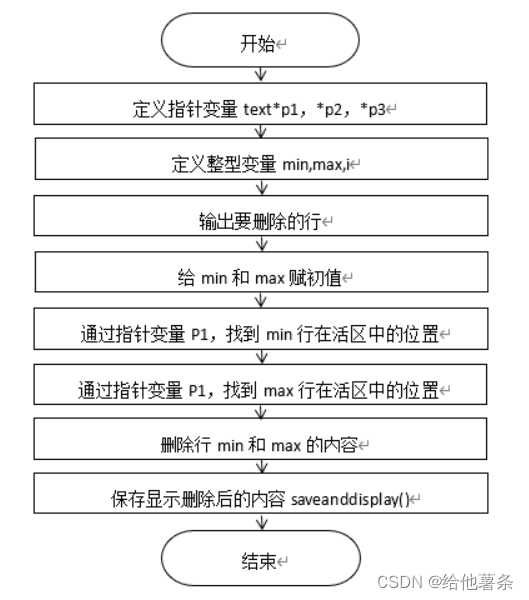 开始

定义指针变量 text*p1，*p2，*p3

定义整型变量 min,max,i

输出要删除的行

给 min 和 max 赋初值

通过指针变量 P1，找到 min 行在活区中的位置

通过指针变量 P1，找到 max 行在活区中的位置

删除行 min 和 max 的内容

保存显示删除后的内容 saveanddisplay()

结束

CSDN @给他薯条